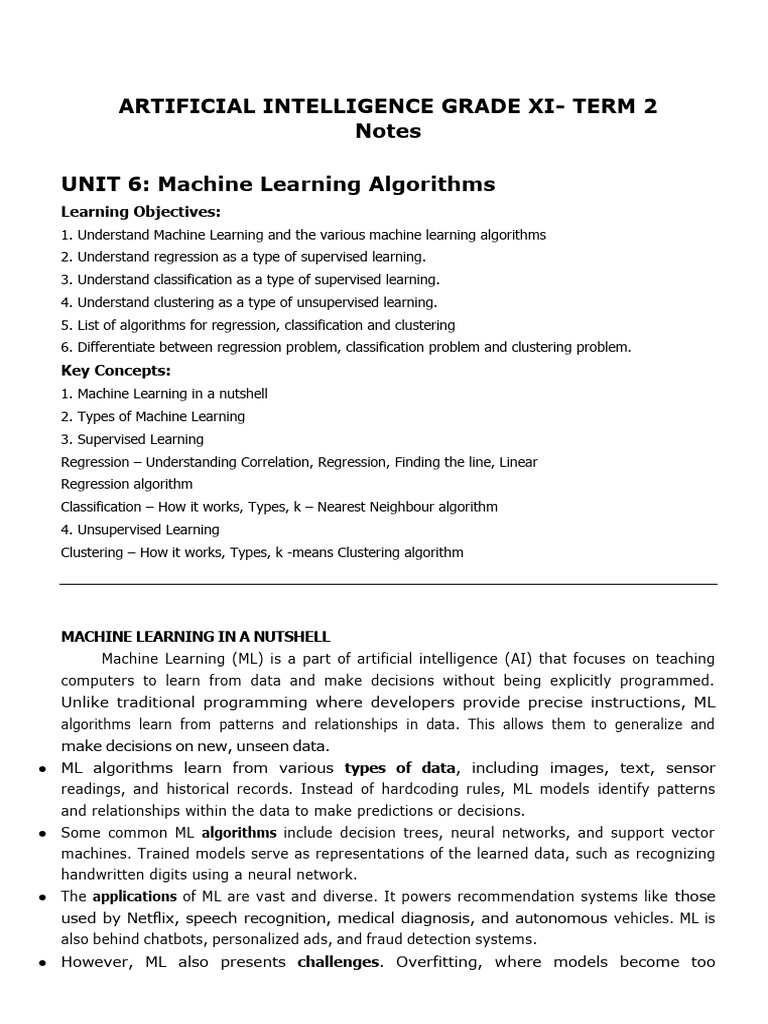 ARTIFICIAL INTELLIGENCE GRADE XI- TERM 2
Notes

UNIT 6: Machine Learning Algorithms

Learning Objectives:
1. Understand Machine Learning and the various machine learning algorithms
2. Understand regression as a type of supervised learning.
3. Understand classification as a type of supervised learning.
4. Understand clustering as a type of unsupervised learning.
5. List of algorithms for regression, classification and clustering
6. Differentiate between regression problem, classification problem and clustering problem.

Key Concepts:
1. Machine Learning in a nutshell
2. Types of Machine Learning
3. Supervised Learning
Regression – Understanding Correlation, Regression, Finding the line, Linear Regression algorithm
Classification – How it works, Types, k – Nearest Neighbour algorithm
4. Unsupervised Learning
Clustering – How it works, Types, k -means Clustering algorithm

MACHINE LEARNING IN A NUTSHELL

Machine Learning (ML) is a part of artificial intelligence (AI) that focuses on teaching computers to learn from data and make decisions without being explicitly programmed. Unlike traditional programming where developers provide precise instructions, ML algorithms learn from patterns and relationships in data. This allows them to generalize and make decisions on new, unseen data.

• ML algorithms learn from various types of data, including images, text, sensor readings, and historical records. Instead of hardcoding rules, ML models identify patterns and relationships within the data to make predictions or decisions.
• Some common ML algorithms include decision trees, neural networks, and support vector machines. Trained models serve as representations of the learned data, such as recognizing handwritten digits using a neural network.
• The applications of ML are vast and diverse. It powers recommendation systems like those used by Netflix, speech recognition, medical diagnosis, and autonomous vehicles. ML is also behind chatbots, personalized ads, and fraud detection systems.
• However, ML also presents challenges. Overfitting, where models become too